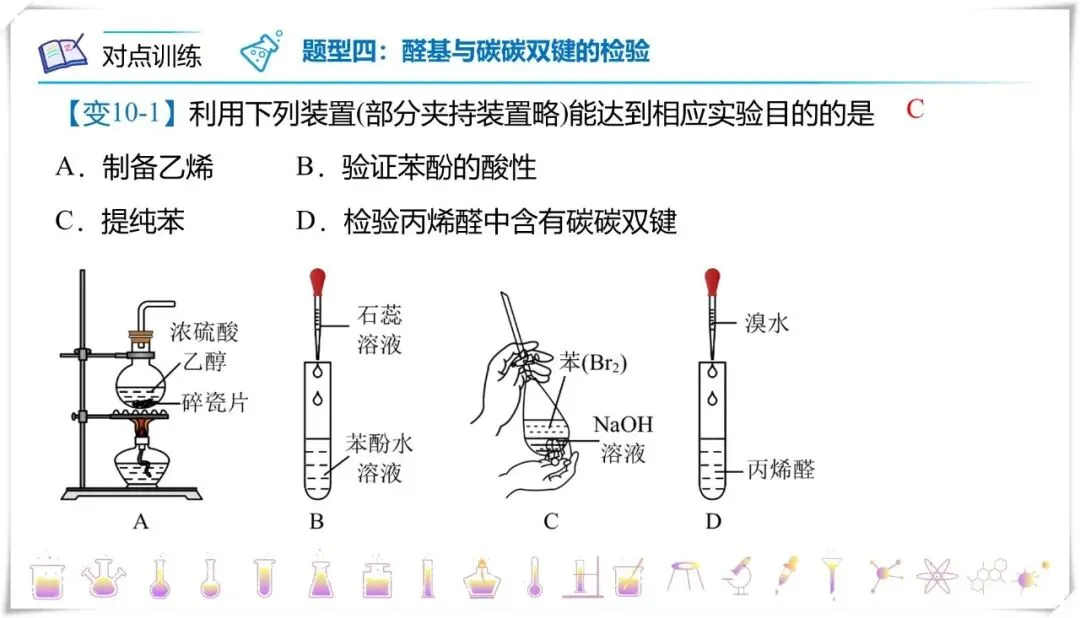 对点训练 题型四：醛基与碳碳双键的检验

【变10-1】利用下列装置(部分夹持装置略)能达到相应实验目的的是 C

A．制备乙烯 B．验证苯酚的酸性

C．提纯苯 D．检验丙烯醛中含有碳碳双键

浓硫酸
乙醇
碎瓷片
A

石蕊溶液
苯酚水溶液
B

苯($Br_2$)
NaOH溶液
C

溴水
丙烯醛
D